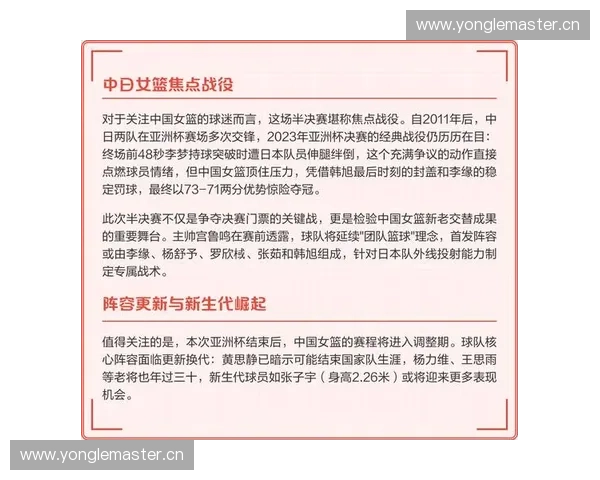 www.yonglemaster.cn

中日女篮焦点战役

对于关注中国女篮的球迷而言，这场半决赛堪称焦点战役。自2011年后，中日两队在亚洲杯赛场多次交锋，2023年亚洲杯决赛的经典战役仍历历在目：终场前48秒李梦持球突破时遭日本队员伸腿绊倒，这个充满争议的动作直接点燃球员情绪，但中国女篮顶住压力，凭借韩旭最后时刻的封盖和李缘的稳定罚球，最终以73-71两分优势惊险夺冠。

此次半决赛不仅是争夺决赛门票的关键战，更是检验中国女篮新老交替成果的重要舞台。主帅宫鲁鸣在赛前透露，球队将延续"团队篮球"理念，首发阵容或由李缘、杨舒予、罗欣棫、张茹和韩旭组成，针对日本队外线投射能力制定专属战术。

阵容更新与新生代崛起

值得关注的是，本次亚洲杯结束后，中国女篮的赛程将进入调整期。球队核心阵容面临更新换代：黄思静已暗示可能结束国家队生涯，杨力维、王思雨等老将也年过三十，新生代球员如张子宇（身高2.26米）或将迎来更多表现机会。

www.yonglemaster.cn